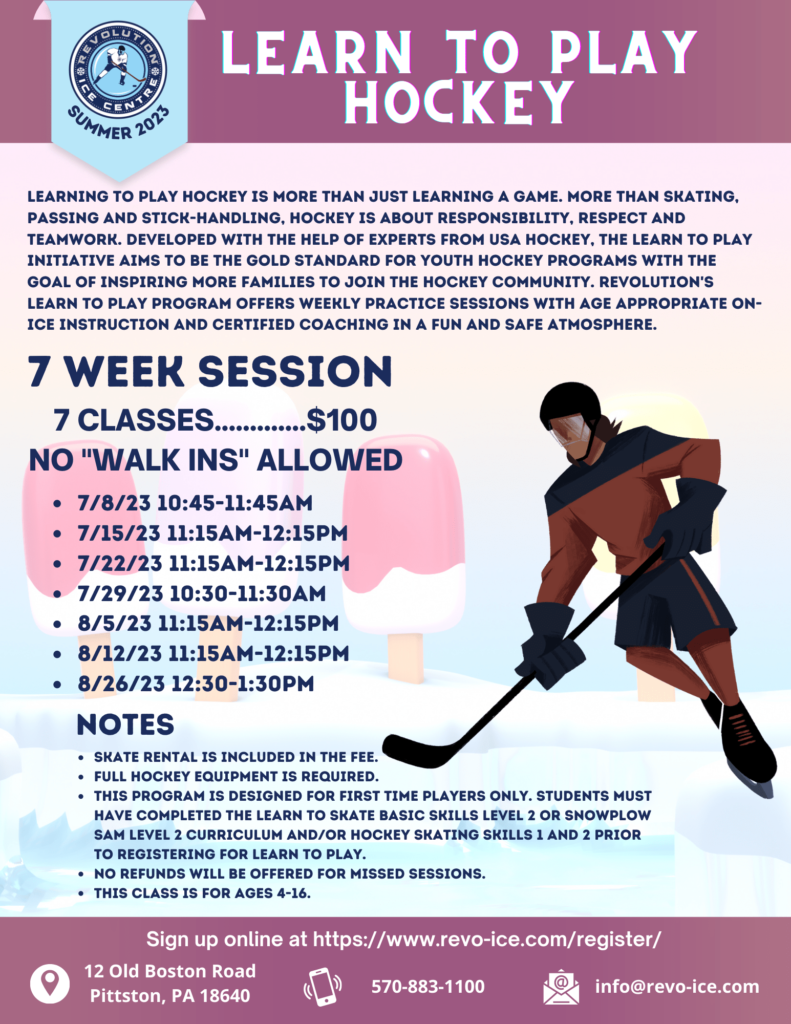 REVOLUTION ICE CENTRE
SUMMER 2023

LEARN TO PLAY HOCKEY

LEARNING TO PLAY HOCKEY IS MORE THAN JUST LEARNING A GAME. MORE THAN SKATING, PASSING AND STICK-HANDLING, HOCKEY IS ABOUT RESPONSIBILITY, RESPECT AND TEAMWORK. DEVELOPED WITH THE HELP OF EXPERTS FROM USA HOCKEY, THE LEARN TO PLAY INITIATIVE AIMS TO BE THE GOLD STANDARD FOR YOUTH HOCKEY PROGRAMS WITH THE GOAL OF INSPIRING MORE FAMILIES TO JOIN THE HOCKEY COMMUNITY. REVOLUTION'S LEARN TO PLAY PROGRAM OFFERS WEEKLY PRACTICE SESSIONS WITH AGE APPROPRIATE ON-ICE INSTRUCTION AND CERTIFIED COACHING IN A FUN AND SAFE ATMOSPHERE.

7 WEEK SESSION
7 CLASSES.............$100
NO "WALK INS" ALLOWED

- 7/8/23 10:45-11:45AM
- 7/15/23 11:15AM-12:15PM
- 7/22/23 11:15AM-12:15PM
- 7/29/23 10:30-11:30AM
- 8/5/23 11:15AM-12:15PM
- 8/12/23 11:15AM-12:15PM
- 8/26/23 12:30-1:30PM

NOTES
- SKATE RENTAL IS INCLUDED IN THE FEE.
- FULL HOCKEY EQUIPMENT IS REQUIRED.
- THIS PROGRAM IS DESIGNED FOR FIRST TIME PLAYERS ONLY. STUDENTS MUST HAVE COMPLETED THE LEARN TO SKATE BASIC SKILLS LEVEL 2 OR SNOWPLOW SAM LEVEL 2 CURRICULUM AND/OR HOCKEY SKATING SKILLS 1 AND 2 PRIOR TO REGISTERING FOR LEARN TO PLAY.
- NO REFUNDS WILL BE OFFERED FOR MISSED SESSIONS.
- THIS CLASS IS FOR AGES 4-16.

Sign up online at https://www.revo-ice.com/register/

12 Old Boston Road
Pittston, PA 18640

570-883-1100

info@revo-ice.com